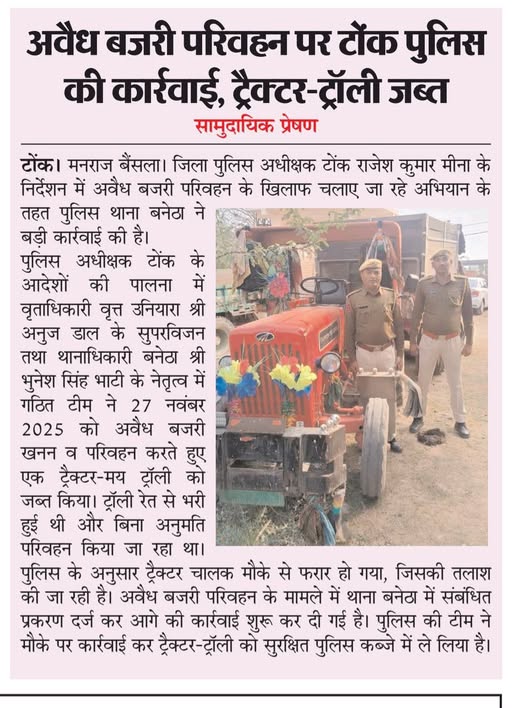 अवैध बजरी परिवहन पर टोंक पुलिस की कार्रवाई, ट्रैक्टर-ट्रॉली जब्त

सामुदायिक प्रेषण

टोंक। मनराज बैंसला। जिला पुलिस अधीक्षक टोंक राजेश कुमार मीना के निर्देशन में अवैध बजरी परिवहन के खिलाफ चलाए जा रहे अभियान के तहत पुलिस थाना बनेठा ने बड़ी कार्रवाई की है।

पुलिस अधीक्षक टोंक के आदेशों की पालना में वृताधिकारी वृत्त उनियारा श्री अनुज डाल के सुपरविजन तथा थानाधिकारी बनेठा श्री भुनेश सिंह भाटी के नेतृत्व में गठित टीम ने 27 नवंबर 2025 को अवैध बजरी खनन व परिवहन करते हुए एक ट्रैक्टर-मय ट्रॉली को जब्त किया। ट्रॉली रेत से भरी हुई थी और बिना अनुमति परिवहन किया जा रहा था।

पुलिस के अनुसार ट्रैक्टर चालक मौके से फरार हो गया, जिसकी तलाश की जा रही है। अवैध बजरी परिवहन के मामले में थाना बनेठा में संबंधित प्रकरण दर्ज कर आगे की कार्रवाई शुरू कर दी गई है। पुलिस की टीम ने मौके पर कार्रवाई कर ट्रैक्टर-ट्रॉली को सुरक्षित पुलिस कब्जे में ले लिया है।